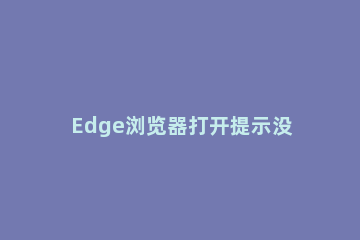 Edge浏览器打开提示没